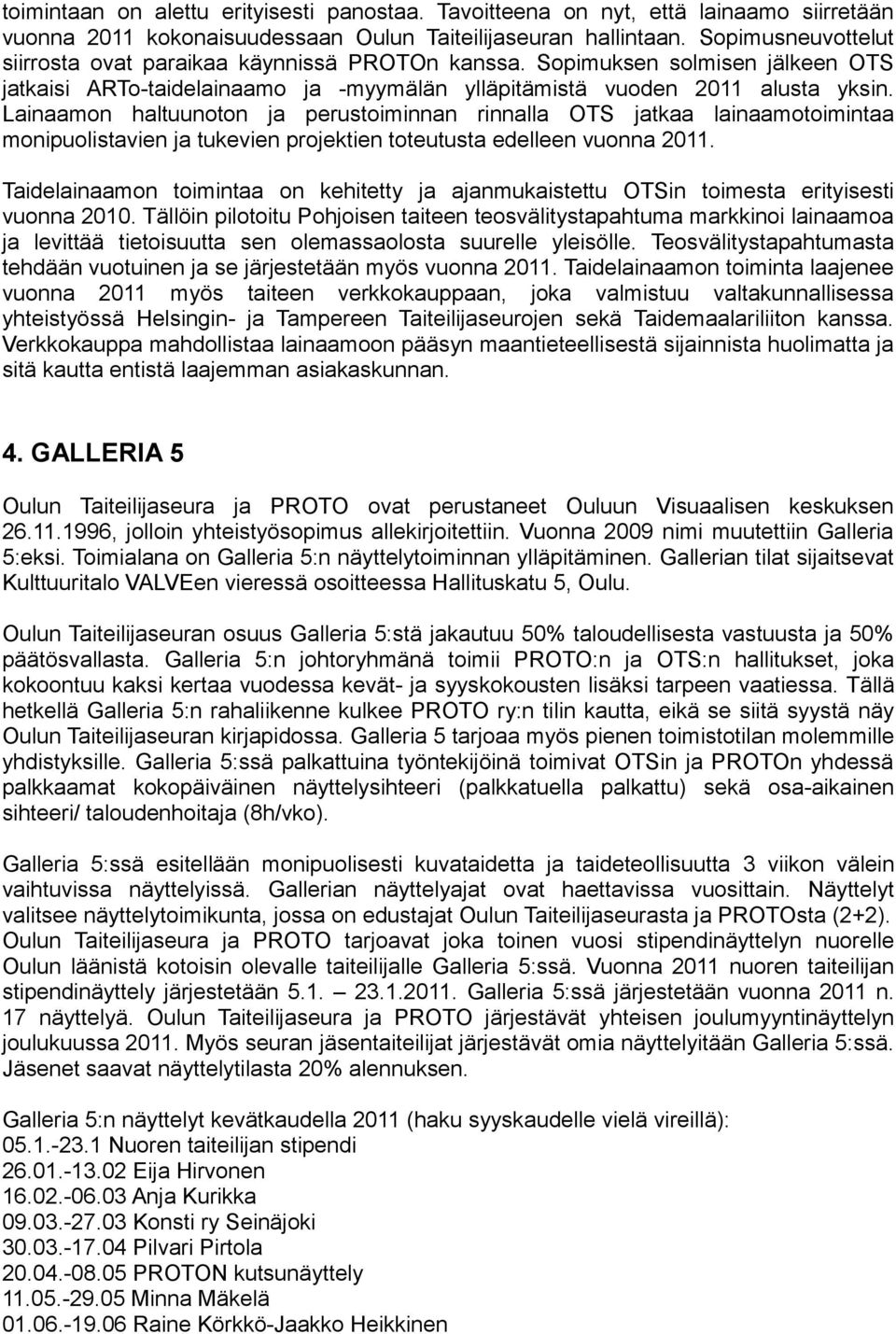 toimintaan on alettu erityisesti panostaa. Tavoitteena on nyt, että lainaamo siirretään vuonna 2011 kokonaisuudessaan Oulun Taiteilijaseuran hallintaan. Sopimusneuvottelut siirrosta ovat paraikaa käynnissä PROTOn kanssa. Sopimuksen solmisen jälkeen OTS jatkaisi ARTo-taidelainaamo ja -myymälän ylläpitämistä vuoden 2011 alusta yksin. Lainaamon haltuunoton ja perustoiminnan rinnalla OTS jatkaa lainaamotoimintaa monipuolistavien ja tukevien projektien toteutusta edelleen vuonna 2011.

Taidelainaamon toimintaa on kehitetty ja ajanmukaistettu OTSin toimesta erityisesti vuonna 2010. Tällöin pilotoitu Pohjoisen taiteen teosvälitystapahtuma markkinoi lainaamoa ja levittää tietoisuutta sen olemassaolosta suurelle yleisölle. Teosvälitystapahtumasta tehdään vuotuinen ja se järjestetään myös vuonna 2011. Taidelainaamon toiminta laajenee vuonna 2011 myös taiteen verkkokauppaan, joka valmistuu valtakunnallisessa yhteistyössä Helsingin- ja Tampereen Taiteilijaseurojen sekä Taidemaalariliiton kanssa. Verkkokauppa mahdollistaa lainaamoon pääsyn maantieteellisestä sijainnista huolimatta ja sitä kautta entistä laajemman asiakaskunnan.

4. GALLERIA 5

Oulun Taiteilijaseura ja PROTO ovat perustaneet Ouluun Visuaalisen keskuksen 26.11.1996, jolloin yhteistyösopimus allekirjoitettiin. Vuonna 2009 nimi muutettiin Galleria 5:eksi. Toimialana on Galleria 5:n näyttelytoiminnan ylläpitäminen. Gallerian tilat sijaitsevat Kulttuuritalo VALVEen vieressä osoitteessa Hallituskatu 5, Oulu.

Oulun Taiteilijaseuran osuus Galleria 5:stä jakautuu 50% taloudellisesta vastuusta ja 50% päätösvallasta. Galleria 5:n johtoryhmänä toimii PROTO:n ja OTS:n hallitukset, joka kokoontuu kaksi kertaa vuodessa kevät- ja syyskokousten lisäksi tarpeen vaatiessa. Tällä hetkellä Galleria 5:n rahaliikenne kulkee PROTO ry:n tilin kautta, eikä se siitä syystä näy Oulun Taiteilijaseuran kirjapidossa. Galleria 5 tarjoaa myös pienen toimistotilan molemmille yhdistyksille. Galleria 5:ssä palkattuina työntekijöinä toimivat OTSin ja PROTOn yhdessä palkkaamat kokopäiväinen näyttelysihteeri (palkkatuella palkattu) sekä osa-aikainen sihteeri/ taloudenhoitaja (8h/vko).

Galleria 5:ssä esitellään monipuolisesti kuvataidetta ja taideteollisuutta 3 viikon välein vaihtuvissa näyttelyissä. Gallerian näyttelyajat ovat haettavissa vuosittain. Näyttelyt valitsee näyttelytoimikunta, jossa on edustajat Oulun Taiteilijaseurasta ja PROTOsta (2+2). Oulun Taiteilijaseura ja PROTO tarjoavat joka toinen vuosi stipendinäyttelyn nuorelle Oulun läänistä kotoisin olevalle taiteilijalle Galleria 5:ssä. Vuonna 2011 nuoren taiteilijan stipendinäyttely järjestetään 5.1. – 23.1.2011. Galleria 5:ssä järjestetään vuonna 2011 n. 17 näyttelyä. Oulun Taiteilijaseura ja PROTO järjestävät yhteisen joulumyyntinäyttelyn joulukuussa 2011. Myös seuran jäsentaiteilijat järjestävät omia näyttelyitään Galleria 5:ssä. Jäsenet saavat näyttelytilasta 20% alennuksen.

Galleria 5:n näyttelyt kevätkaudella 2011 (haku syyskaudelle vielä vireillä):
05.1.-23.1 Nuoren taiteilijan stipendi
26.01.-13.02 Eija Hirvonen
16.02.-06.03 Anja Kurikka
09.03.-27.03 Konsti ry Seinäjoki
30.03.-17.04 Pilvari Pirtola
20.04.-08.05 PROTON kutsunäyttely
11.05.-29.05 Minna Mäkelä
01.06.-19.06 Raine Körkkö-Jaakko Heikkinen